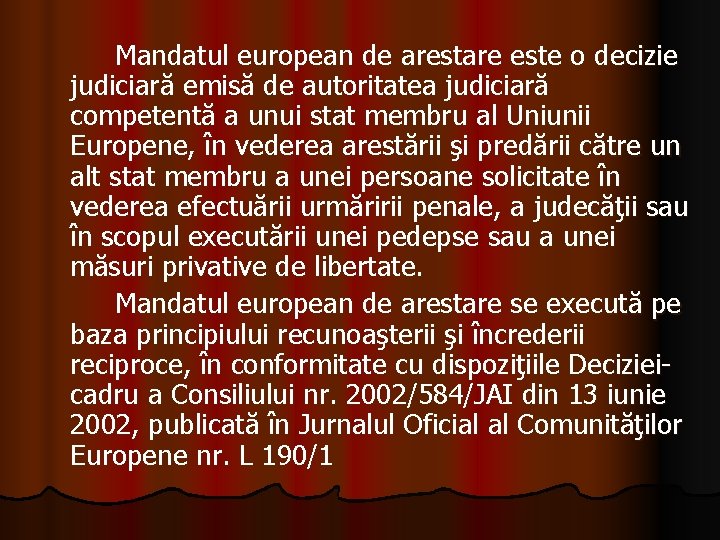 Mandatul european de arestare este o decizie judiciară emisă de autoritatea judiciară competentă a unui stat membru al Uniunii Europene, în vederea arestării şi predării către un alt stat membru a unei persoane solicitate în vederea efectuării urmăririi penale, a judecăţii sau în scopul executării unei pedepse sau a unei măsuri privative de libertate.

Mandatul european de arestare se execută pe baza principiului recunoaşterii şi încrederii reciproce, în conformitate cu dispoziţiile Deciziei-cadru a Consiliului nr. 2002/584/JAI din 13 iunie 2002, publicată în Jurnalul Oficial al Comunităţilor Europene nr. L 190/1